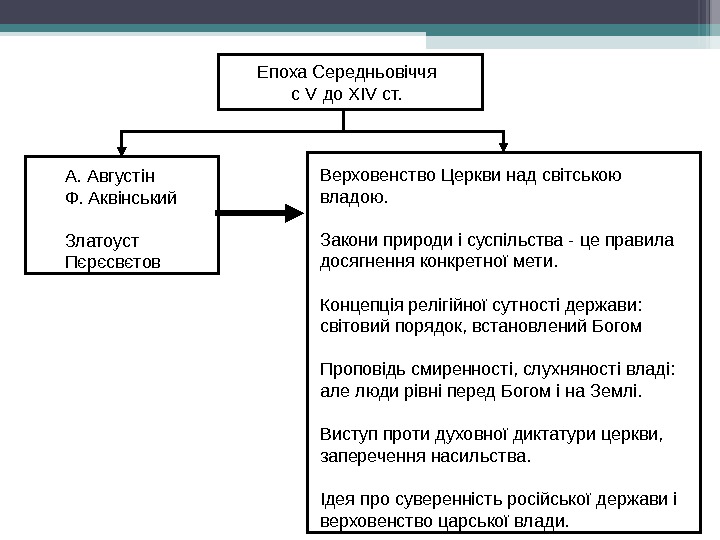 Епоха Середньовіччя
с V до XIV ст.

А. Августін
Ф. Аквінський

Златоуст
Пєрєсвєтов

Верховенство Церкви над світською владою.

Закони природи і суспільства - це правила досягнення конкретної мети.

Концепція релігійної сутності держави: світовий порядок, встановлений Богом

Проповідь смиренності, слухняності владі: але люди рівні перед Богом і на Землі.

Виступ проти духовної диктатури церкви, заперечення насильства.

Ідея про суверенність російської держави і верховенство царської влади.